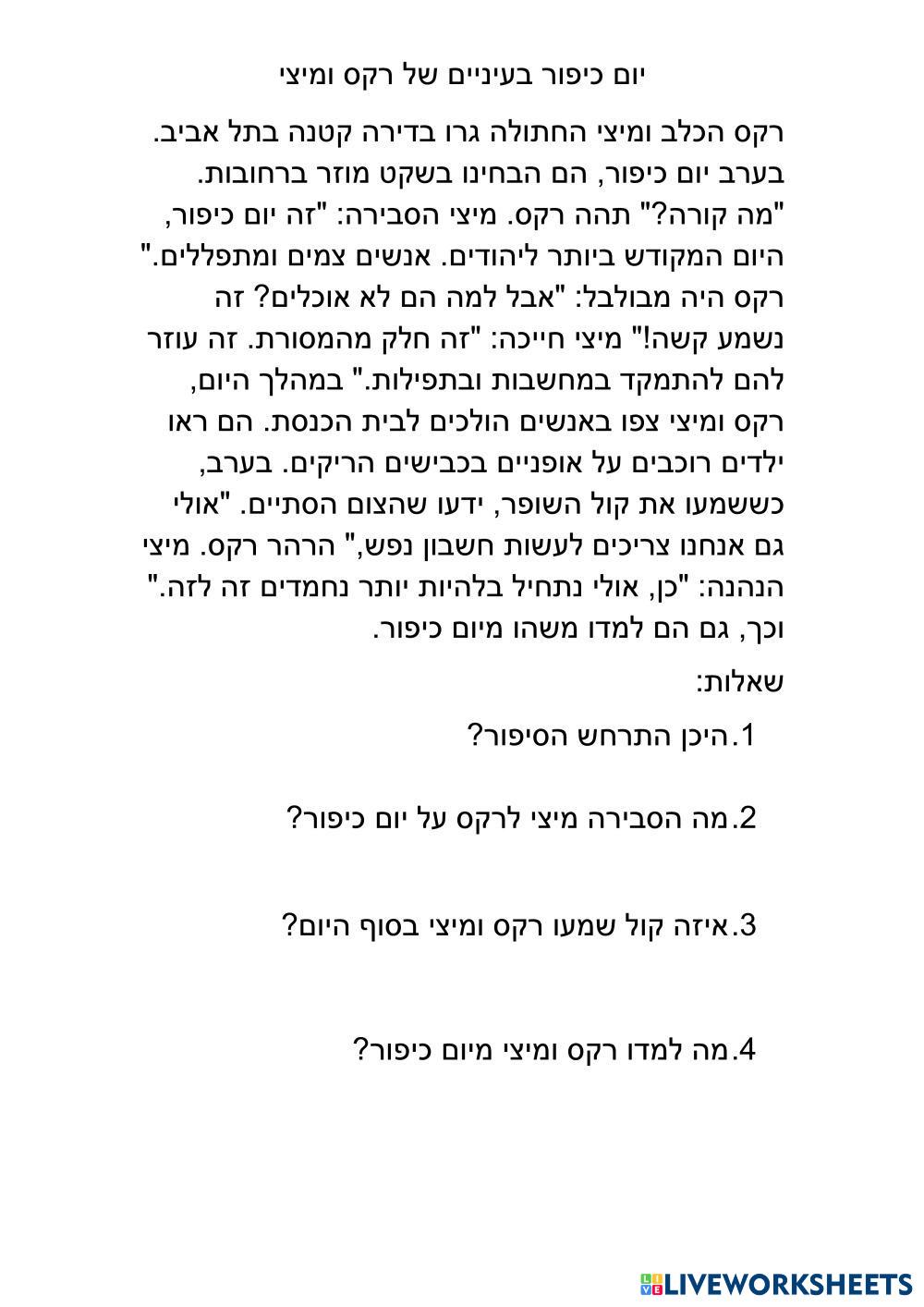 יום כיפור בעיניים של רקס ומיצי

רקס הכלב ומיצי החתולה גרו בדירה קטנה בתל אביב. בערב יום כיפור, הם הבחינו בשקט מוזר ברחובות. "מה קורה?" תהה רקס. מיצי הסבירה: "זה יום כיפור, היום המקודש ביותר ליהודים. אנשים צמים ומתפללים." רקס היה מבולבל: "אבל למה הם לא אוכלים? זה נשמע קשה!" מיצי חייכה: "זה חלק מהמסורת. זה עוזר להם להתמקד במחשבות ובתפילות." במהלך היום, רקס ומיצי צפו באנשים הולכים לבית הכנסת. הם ראו ילדים רוכבים על אופניים בכבישים הריקים. בערב, כששמעו את קול השופר, ידעו שהצום הסתיים. "אולי גם אנחנו צריכים לעשות חשבון נפש," הרהר רקס. מיצי הנהנה: "כן, אולי נתחיל בלהיות יותר נחמדים זה לזה." וכך, גם הם למדו משהו מיום כיפור.

שאלות:

1.היכן התרחש הסיפור?

2.מה הסבירה מיצי לרקס על יום כיפור?

3.איזה קול שמעו רקס ומיצי בסוף היום?

4.מה למדו רקס ומיצי מיום כיפור?

LIVEWORKSHEETS